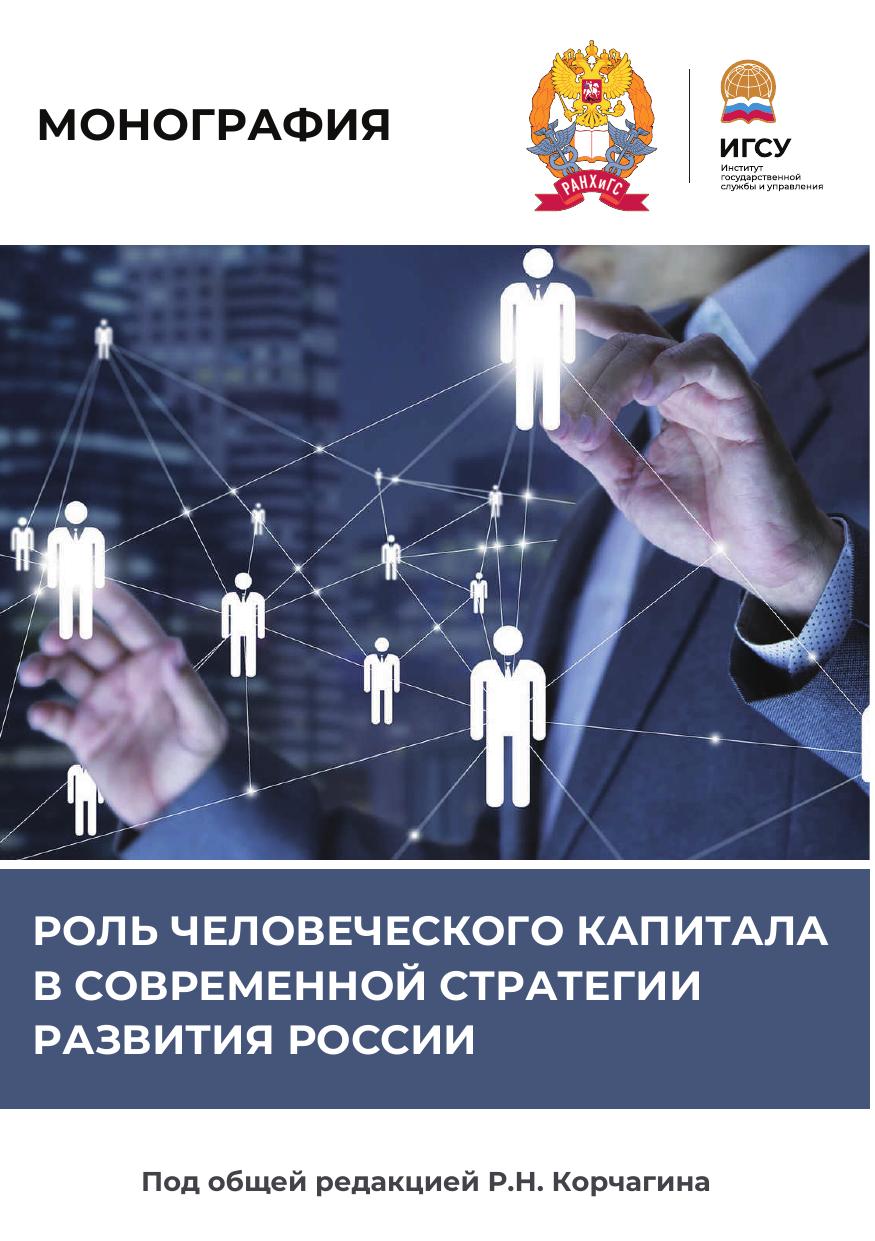 МОНОГРАФИЯ

РАНХиГС

ИГСУ
Институт
государственной
службы и управления

РОЛЬ ЧЕЛОВЕЧЕСКОГО КАПИТАЛА В СОВРЕМЕННОЙ СТРАТЕГИИ РАЗВИТИЯ РОССИИ

Под общей редакцией Р.Н. Корчагина